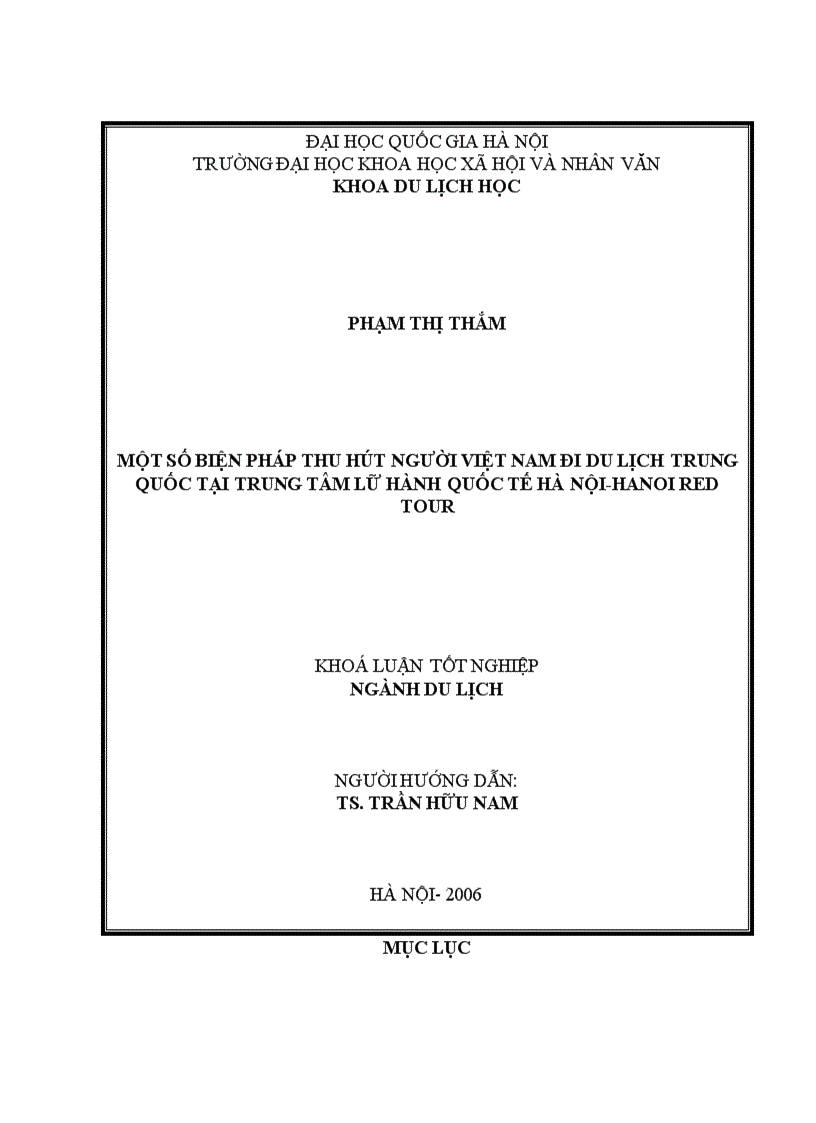 ĐẠI HỌC QUỐC GIA HÀ NỘI
TRƯỜNG ĐẠI HỌC KHOA HỌC XÃ HỘI VÀ NHÂN VĂN
KHOA DU LỊCH HỌC

PHẠM THỊ THẮM

MỘT SỐ BIỆN PHÁP THU HÚT NGƯỜI VIỆT NAM ĐI DU LỊCH TRUNG QUỐC TẠI TRUNG TÂM LỮ HÀNH QUỐC TẾ HÀ NỘI-HANOI RED TOUR

KHOÁ LUẬN TỐT NGHIỆP
NGÀNH DU LỊCH

NGƯỜI HƯỚNG DẪN:
TS. TRẦN HỮU NAM

HÀ NỘI- 2006

MỤC LỤC